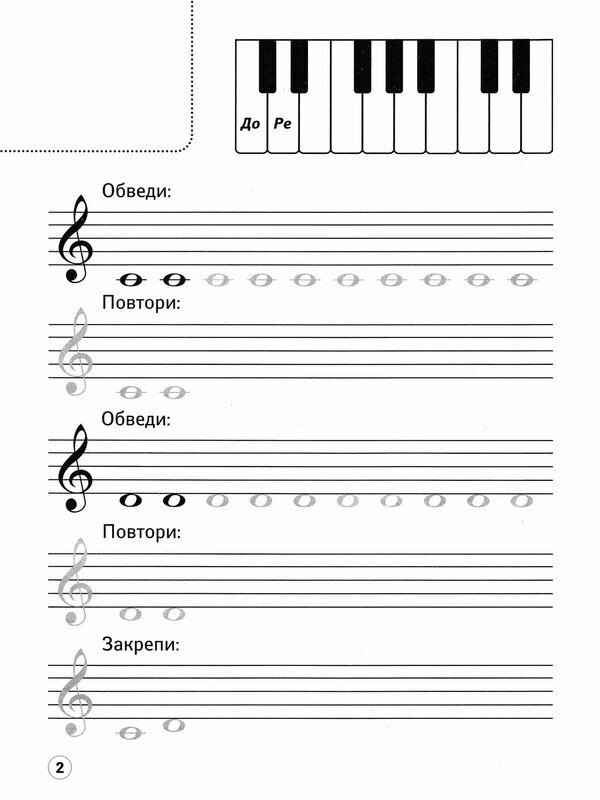 До Ре

Обведи:

Повтори:

Обведи:

Повтори:

Закрепи:

2